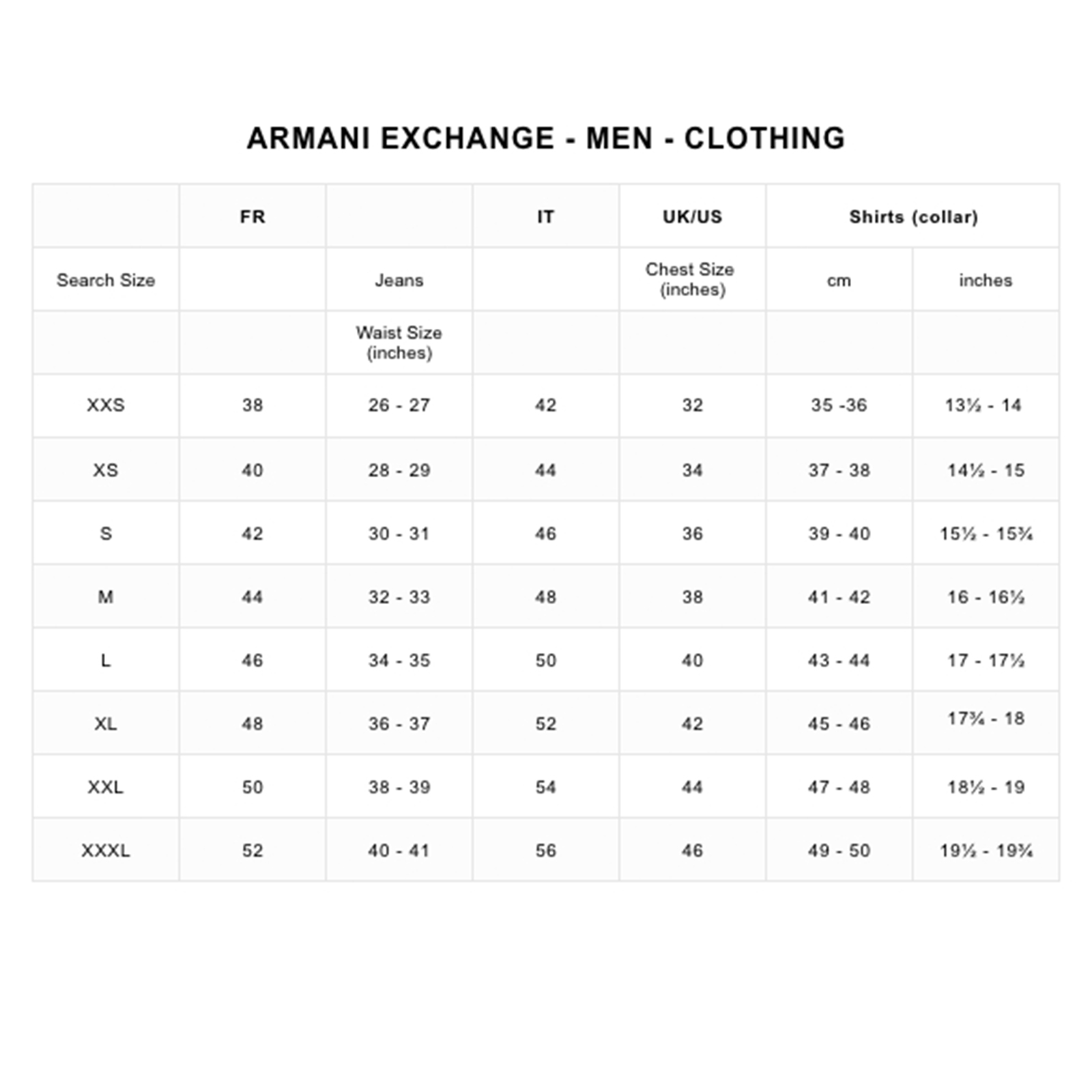 ARMANI EXCHANGE - MEN - CLOTHING

| | FR | | IT | UK/US | Shirts (collar) | |
|---|---|---|---|---|---|---|
| Search Size | | Jeans | | Chest Size (inches) | cm | inches |
| | | Waist Size (inches) | | | | |
| XXS | 38 | 26 - 27 | 42 | 32 | 35 -36 | 13½ - 14 |
| XS | 40 | 28 - 29 | 44 | 34 | 37 - 38 | 14½ - 15 |
| S | 42 | 30 - 31 | 46 | 36 | 39 - 40 | 15½ - 15¾ |
| M | 44 | 32 - 33 | 48 | 38 | 41 - 42 | 16 - 16½ |
| L | 46 | 34 - 35 | 50 | 40 | 43 - 44 | 17 - 17½ |
| XL | 48 | 36 - 37 | 52 | 42 | 45 - 46 | 17¾ - 18 |
| XXL | 50 | 38 - 39 | 54 | 44 | 47 - 48 | 18½ - 19 |
| XXXL | 52 | 40 - 41 | 56 | 46 | 49 - 50 | 19½ - 19¾ |